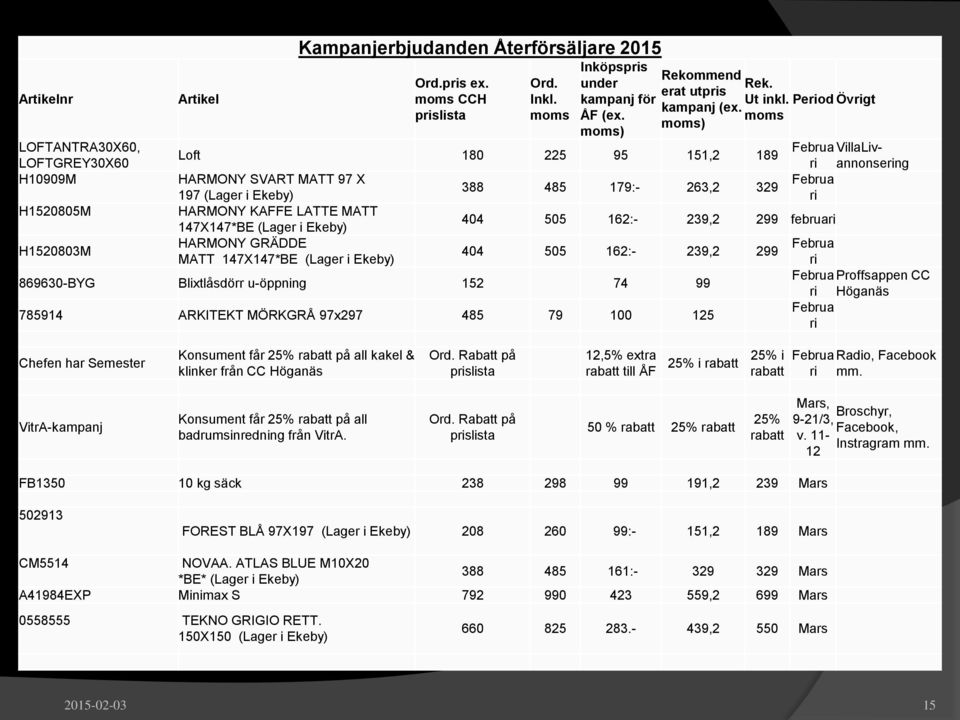 Kampanjerbjudanden Återförsäljare 2015

| Artikelnr | Artikel | Ord.pris ex. moms CCH prislista | Ord. Inkl. moms | Inköpspris under kampanj för ÅF (ex. moms) | Rekommenderat utpris kampanj (ex. moms) | Rek. Ut inkl. moms | Period | Övrigt |
|---|---|---|---|---|---|---|---|---|
| LOFTANTRA30X60, LOFTGREY30X60 | Loft | 180 | 225 | 95 | 151,2 | 189 | Februari | VillaLiv-annonsering |
| H10909M | HARMONY SVART MATT 97 X 197 (Lager i Ekeby) | 388 | 485 | 179:- | 263,2 | 329 | Februari | |
| H1520805M | HARMONY KAFFE LATTE MATT 147X147*BE (Lager i Ekeby) | 404 | 505 | 162:- | 239,2 | 299 | februari | |
| H1520803M | HARMONY GRÄDDE MATT 147X147*BE (Lager i Ekeby) | 404 | 505 | 162:- | 239,2 | 299 | Februari | |
| 869630-BYG | Blixtlåsdörr u-öppning | 152 | | 74 | 99 | | Februari | Proffsappen CC Höganäs |
| 785914 | ARKITEKT MÖRKGRÅ 97x297 | 485 | 79 | 100 | 125 | | Februari | |
| Chefen har Semester | Konsument får 25% rabatt på all kakel & klinker från CC Höganäs | Ord. Rabatt på prislista | | 12,5% extra rabatt till ÅF | 25% i rabatt | 25% i rabatt | Februari | Radio, Facebook mm. |
| VitrA-kampanj | Konsument får 25% rabatt på all badrumsinredning från VitrA. | Ord. Rabatt på prislista | | 50 % rabatt | 25% rabatt | 25% rabatt | Mars, 9-21/3, v. 11-12 | Broschyr, Facebook, Instragram mm. |
| FB1350 | 10 kg säck | 238 | 298 | 99 | 191,2 | 239 | Mars | |
| 502913 | FOREST BLÅ 97X197 (Lager i Ekeby) | 208 | 260 | 99:- | 151,2 | 189 | Mars | |
| CM5514 | NOVAA. ATLAS BLUE M10X20 *BE* (Lager i Ekeby) | 388 | 485 | 161:- | 329 | 329 | Mars | |
| A41984EXP | Minimax S | 792 | 990 | 423 | 559,2 | 699 | Mars | |
| 0558555 | TEKNO GRIGIO RETT. 150X150 (Lager i Ekeby) | 660 | 825 | 283.- | 439,2 | 550 | Mars | |

2015-02-03

15